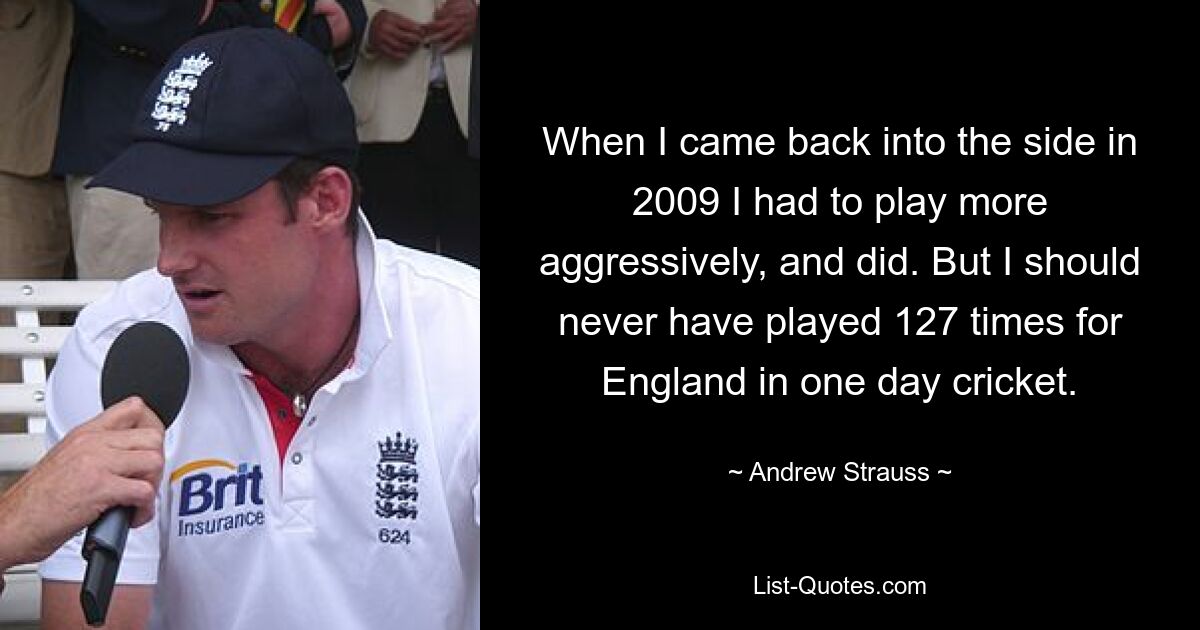 Brit
Insurance

624

When I came back into the side in 2009 I had to play more aggressively, and did. But I should never have played 127 times for England in one day cricket.

~ Andrew Strauss ~

List-Quotes.com